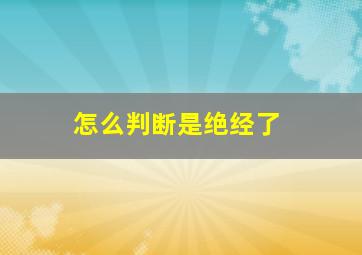 怎么判断是绝经了